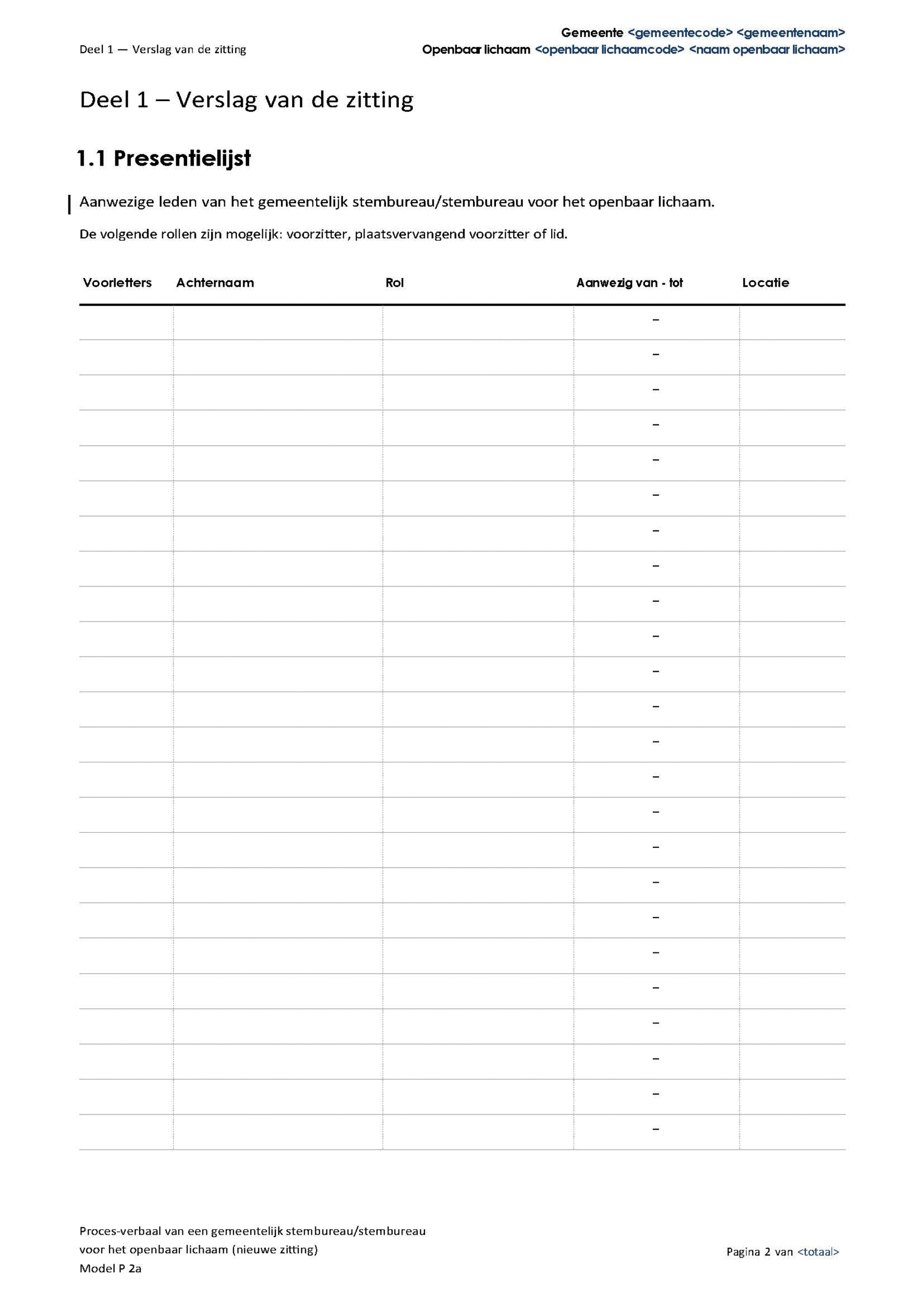 Deel 1 — Verslag van de zitting

Gemeente <gemeentecode> <gemeentenaam>
Openbaar lichaam <openbaar lichaamcode> <naam openbaar lichaam>

Deel 1 – Verslag van de zitting

1.1 Presentielijst

Aanwezige leden van het gemeentelijk stembureau/stembureau voor het openbaar lichaam.

De volgende rollen zijn mogelijk: voorzitter, plaatsvervangend voorzitter of lid.

| Voorletters | Achternaam | Rol | Aanwezig van - tot | Locatie |
|---|---|---|---|---|
| | | | – | |
| | | | – | |
| | | | – | |
| | | | – | |
| | | | – | |
| | | | – | |
| | | | – | |
| | | | – | |
| | | | – | |
| | | | – | |
| | | | – | |
| | | | – | |
| | | | – | |
| | | | – | |
| | | | – | |
| | | | – | |
| | | | – | |
| | | | – | |
| | | | – | |
| | | | – | |
| | | | – | |
| | | | – | |
| | | | – | |
| | | | – | |

Proces-verbaal van een gemeentelijk stembureau/stembureau voor het openbaar lichaam (nieuwe zitting)
Model P 2a

Pagina 2 van <totaal>